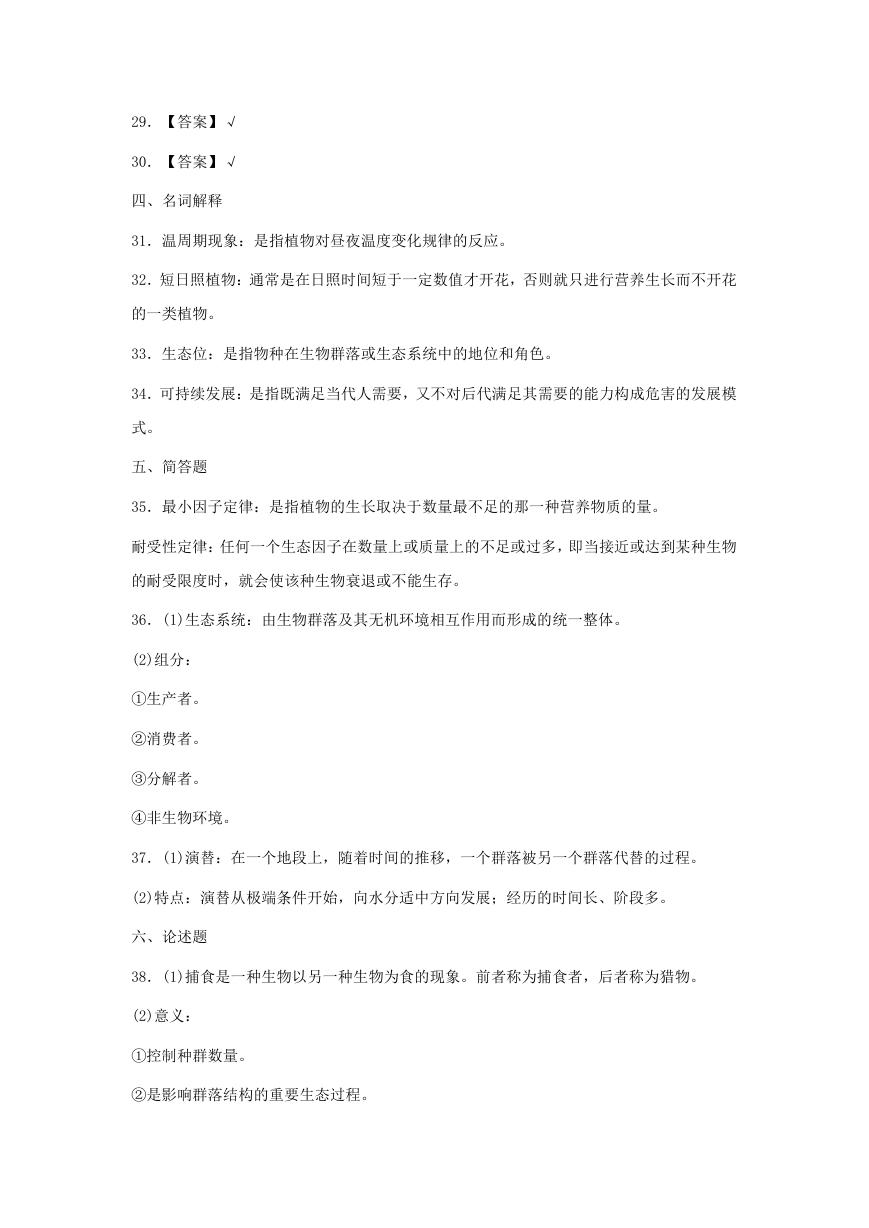 29. 【答案】√

30. 【答案】√

四、名词解释

31. 温周期现象：是指植物对昼夜温度变化规律的反应。

32. 短日照植物：通常是在日照时间短于一定数值才开花，否则就只进行营养生长而不开花的一类植物。

33. 生态位：是指物种在生物群落或生态系统中的地位和角色。

34. 可持续发展：是指既满足当代人需要，又不对后代满足其需要的能力构成危害的发展模式。

五、简答题

35. 最小因子定律：是指植物的生长取决于数量最不足的那一种营养物质的量。

耐受性定律：任何一个生态因子在数量上或质量上的不足或过多，即当接近或达到某种生物的耐受限度时，就会使该种生物衰退或不能生存。

36. (1)生态系统：由生物群落及其无机环境相互作用而形成的统一整体。

(2)组分：

①生产者。

②消费者。

③分解者。

④非生物环境。

37. (1)演替：在一个地段上，随着时间的推移，一个群落被另一个群落代替的过程。

(2)特点：演替从极端条件开始，向水分适中方向发展；经历的时间长、阶段多。

六、论述题

38. (1)捕食是一种生物以另一种生物为食的现象。前者称为捕食者，后者称为猎物。

(2)意义：

①控制种群数量。

②是影响群落结构的重要生态过程。